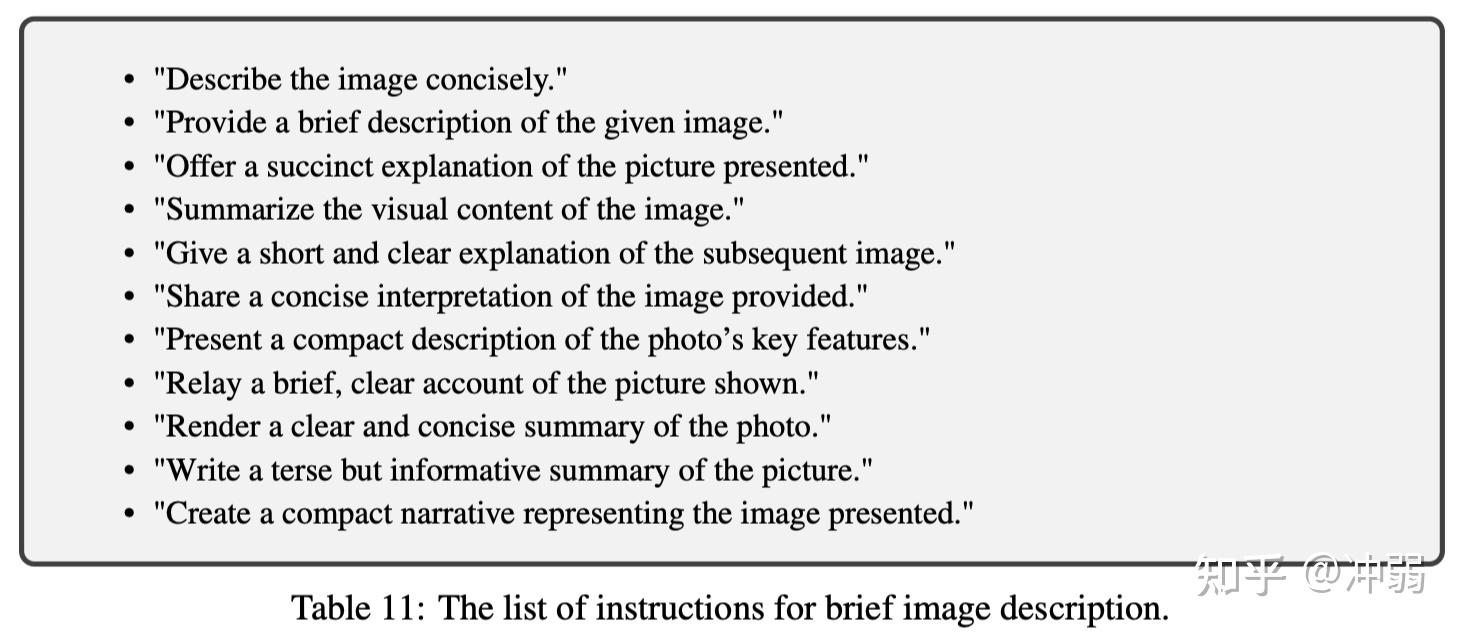 • "Describe the image concisely."
• "Provide a brief description of the given image."
• "Offer a succinct explanation of the picture presented."
• "Summarize the visual content of the image."
• "Give a short and clear explanation of the subsequent image."
• "Share a concise interpretation of the image provided."
• "Present a compact description of the photo's key features."
• "Relay a brief, clear account of the picture shown."
• "Render a clear and concise summary of the photo."
• "Write a terse but informative summary of the picture."
• "Create a compact narrative representing the image presented."

Table 11: The list of instructions for brief image description.

知乎 @冲弱